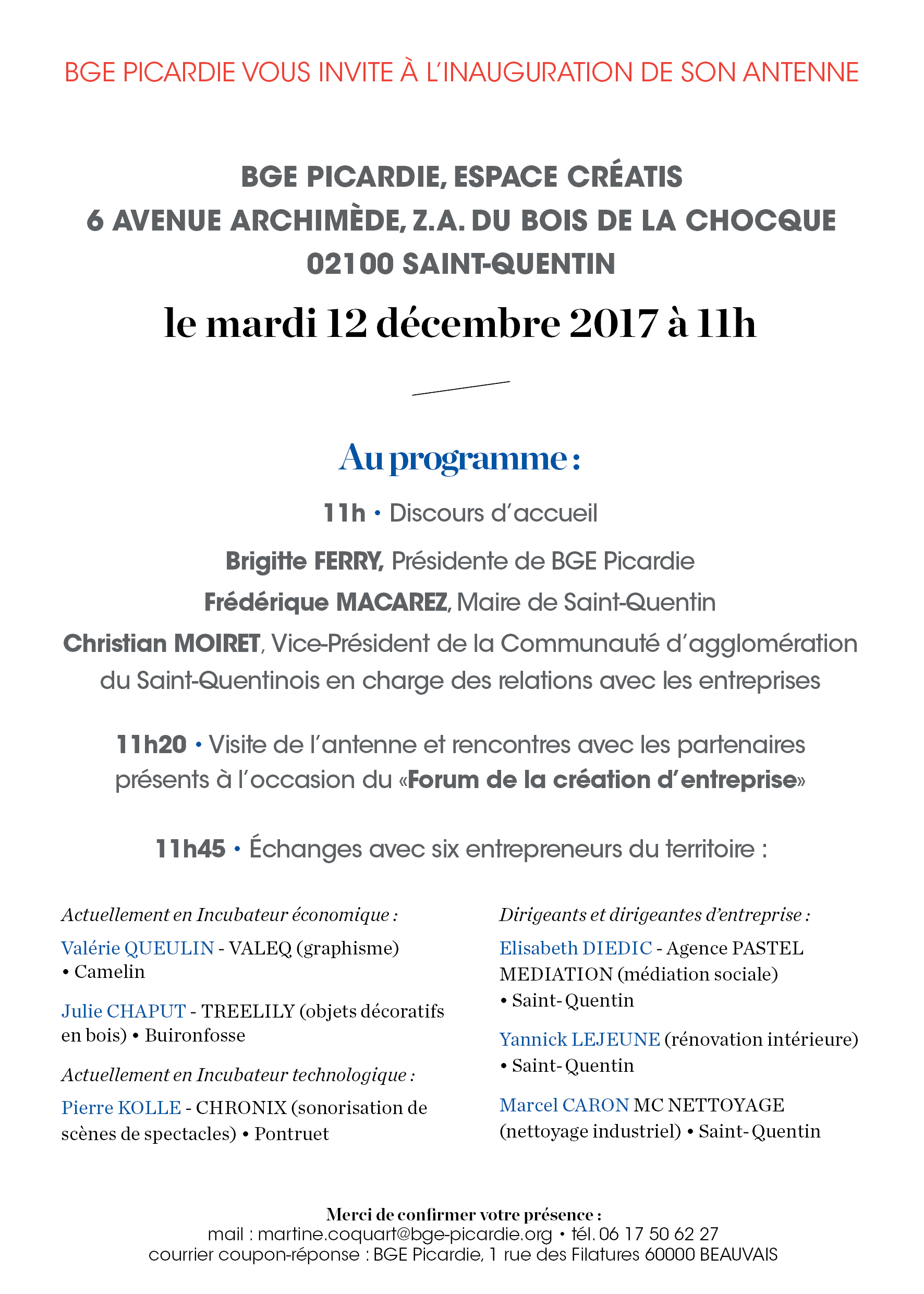 BGE PICARDIE VOUS INVITE À L'INAUGURATION DE SON ANTENNE

BGE PICARDIE, ESPACE CRÉATIS
6 AVENUE ARCHIMÈDE, Z.A. DU BOIS DE LA CHOCQUE
02100 SAINT-QUENTIN

le mardi 12 décembre 2017 à 11h

Au programme :

11h • Discours d'accueil

Brigitte FERRY, Présidente de BGE Picardie

Frédérique MACAREZ, Maire de Saint-Quentin

Christian MOIRET, Vice-Président de la Communauté d'agglomération du Saint-Quentinois en charge des relations avec les entreprises

11h20 • Visite de l'antenne et rencontres avec les partenaires présents à l'occasion du «Forum de la création d'entreprise»

11h45 • Échanges avec six entrepreneurs du territoire :

Actuellement en Incubateur économique :

Valérie QUEULIN - VALEQ (graphisme) • Camelin

Julie CHAPUT - TREELILY (objets décoratifs en bois) • Buironfosse

Actuellement en Incubateur technologique :

Pierre KOLLE - CHRONIX (sonorisation de scènes de spectacles) • Pontruet

Dirigeants et dirigeantes d'entreprise :

Elisabeth DIEDIC - Agence PASTEL MEDIATION (médiation sociale) • Saint- Quentin

Yannick LEJEUNE (rénovation intérieure) • Saint- Quentin

Marcel CARON MC NETTOYAGE (nettoyage industriel) • Saint- Quentin

Merci de confirmer votre présence :
mail : martine.coquart@bge-picardie.org • tél. 06 17 50 62 27
courrier coupon-réponse : BGE Picardie, 1 rue des Filatures 60000 BEAUVAIS